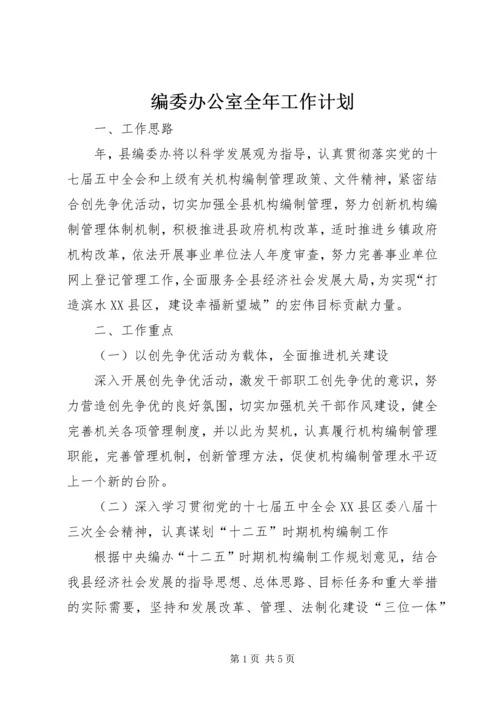 编委办公室全年工作计划

一、工作思路

年，县编委办将以科学发展观为指导，认真贯彻落实党的十七届五中全会和上级有关机构编制管理政策、文件精神，紧密结合创先争优活动，切实加强全县机构编制管理，努力创新机构编制管理体制机制，积极推进县政府机构改革，适时推进乡镇政府机构改革，依法开展事业单位法人年度审查，努力完善事业单位网上登记管理工作，全面服务全县经济社会发展大局，为实现“打造滨水XX县区，建设幸福新望城”的宏伟目标贡献力量。

二、工作重点

（一）以创先争优活动为载体，全面推进机关建设

深入开展创先争优活动，激发干部职工创先争优的意识，努力营造创先争优的良好氛围，切实加强机关干部作风建设，健全完善机关各项管理制度，并以此为契机，认真履行机构编制管理职能，完善管理机制，创新管理方法，促使机构编制管理水平迈上一个新的台阶。

（二）深入学习贯彻党的十七届五中全会XX县区委八届十三次全会精神，认真谋划“十二五”时期机构编制工作

根据中央编办“十二五”时期机构编制工作规划意见，结合我县经济社会发展的指导思想、总体思路、目标任务和重大举措的实际需要，坚持和发展改革、管理、法制化建设“三位一体”

第1页 共5页